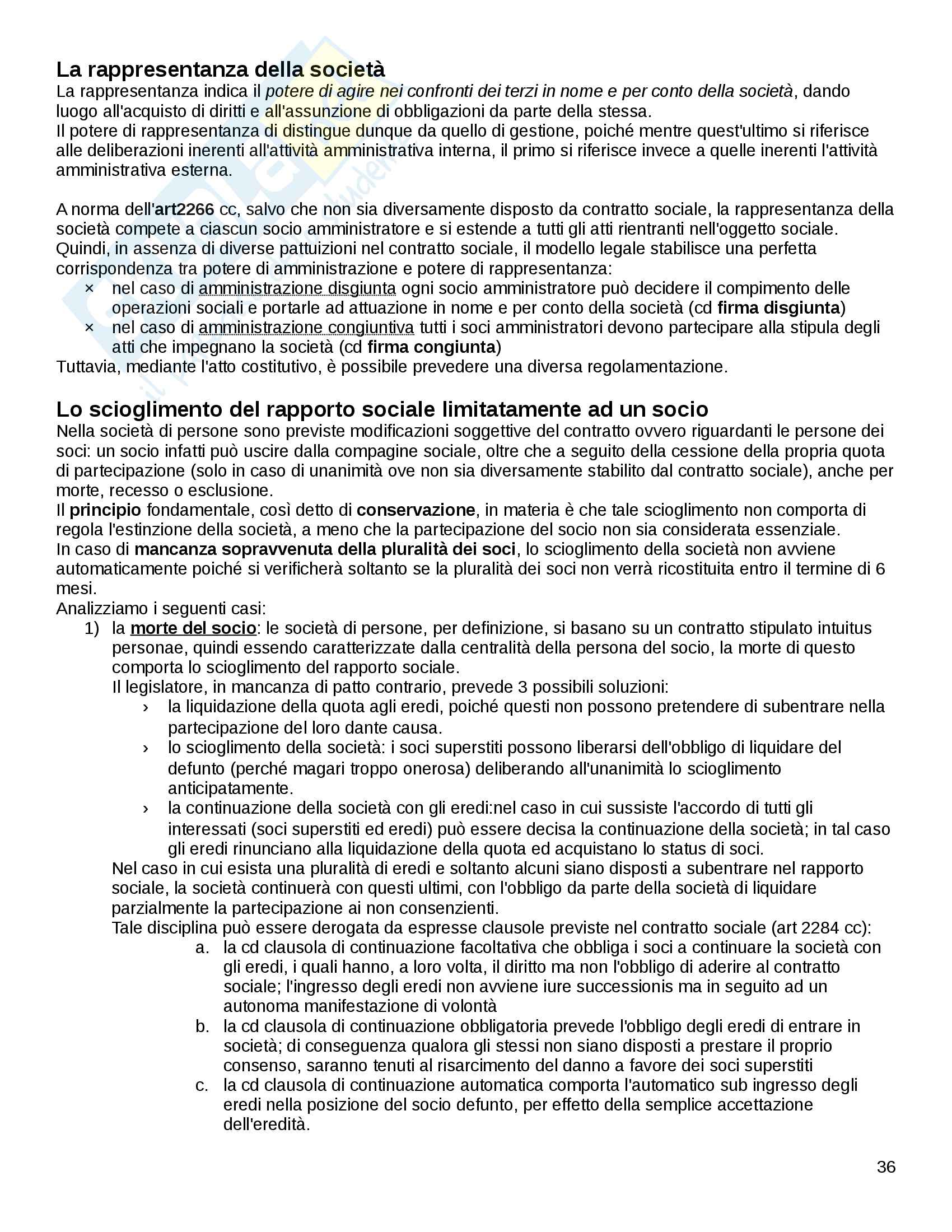 La rappresentanza della società
La rappresentanza indica il potere di agire nei confronti dei terzi in nome e per conto della società, dando luogo all'acquisto di diritti e all'assunzione di obbligazioni da parte della stessa.
Il potere di rappresentanza di distingue dunque da quello di gestione, poiché mentre quest'ultimo si riferisce alle deliberazioni inerenti all'attività amministrativa interna, il primo si riferisce invece a quelle inerenti l'attività amministrativa esterna.

A norma dell'art2266 cc, salvo che non sia diversamente disposto da contratto sociale, la rappresentanza della società compete a ciascun socio amministratore e si estende a tutti gli atti rientranti nell'oggetto sociale. Quindi, in assenza di diverse pattuizioni nel contratto sociale, il modello legale stabilisce una perfetta corrispondenza tra potere di amministrazione e potere di rappresentanza:
× nel caso di amministrazione disgiunta ogni socio amministratore può decidere il compimento delle operazioni sociali e portarle ad attuazione in nome e per conto della società (cd firma disgiunta)
× nel caso di amministrazione congiuntiva tutti i soci amministratori devono partecipare alla stipula degli atti che impegnano la società (cd firma congiunta)
Tuttavia, mediante l'atto costitutivo, è possibile prevedere una diversa regolamentazione.

Lo scioglimento del rapporto sociale limitatamente ad un socio
Nella società di persone sono previste modificazioni soggettive del contratto ovvero riguardanti le persone dei soci: un socio infatti può uscire dalla compagine sociale, oltre che a seguito della cessione della propria quota di partecipazione (solo in caso di unanimità ove non sia diversamente stabilito dal contratto sociale), anche per morte, recesso o esclusione.
Il principio fondamentale, così detto di conservazione, in materia è che tale scioglimento non comporta di regola l'estinzione della società, a meno che la partecipazione del socio non sia considerata essenziale.
In caso di mancanza sopravvenuta della pluralità dei soci, lo scioglimento della società non avviene automaticamente poiché si verificherà soltanto se la pluralità dei soci non verrà ricostituita entro il termine di 6 mesi.
Analizziamo i seguenti casi:
1) la morte del socio: le società di persone, per definizione, si basano su un contratto stipulato intuitus personae, quindi essendo caratterizzate dalla centralità della persona del socio, la morte di questo comporta lo scioglimento del rapporto sociale.
Il legislatore, in mancanza di patto contrario, prevede 3 possibili soluzioni:
› la liquidazione della quota agli eredi, poiché questi non possono pretendere di subentrare nella partecipazione del loro dante causa.
› lo scioglimento della società: i soci superstiti possono liberarsi dell'obbligo di liquidare del defunto (perché magari troppo onerosa) deliberando all'unanimità lo scioglimento anticipatamente.
› la continuazione della società con gli eredi:nel caso in cui sussiste l'accordo di tutti gli interessati (soci superstiti ed eredi) può essere decisa la continuazione della società; in tal caso gli eredi rinunciano alla liquidazione della quota ed acquistano lo status di soci.
Nel caso in cui esista una pluralità di eredi e soltanto alcuni siano disposti a subentrare nel rapporto sociale, la società continuerà con questi ultimi, con l'obbligo da parte della società di liquidare parzialmente la partecipazione ai non consenzienti.
Tale disciplina può essere derogata da espresse clausole previste nel contratto sociale (art 2284 cc):
a. la cd clausola di continuazione facoltativa che obbliga i soci a continuare la società con gli eredi, i quali hanno, a loro volta, il diritto ma non l'obbligo di aderire al contratto sociale; l'ingresso degli eredi non avviene iure successionis ma in seguito ad un autonoma manifestazione di volontà
b. la cd clausola di continuazione obbligatoria prevede l'obbligo degli eredi di entrare in società; di conseguenza qualora gli stessi non siano disposti a prestare il proprio consenso, saranno tenuti al risarcimento del danno a favore dei soci superstiti
c. la cd clausola di continuazione automatica comporta l'automatico sub ingresso degli eredi nella posizione del socio defunto, per effetto della semplice accettazione dell'eredità.

36